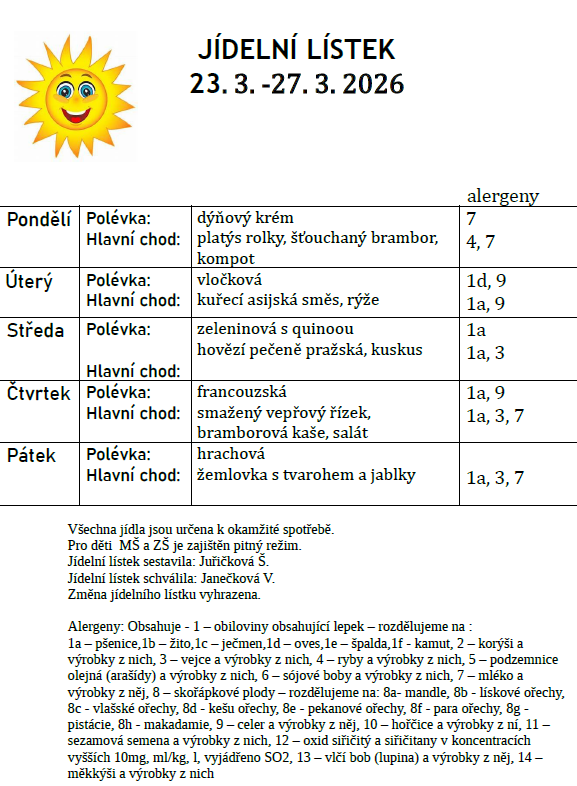 JÍDELNÍ LÍSTEK
23. 3. -27. 3. 2026

| | | | alergeny |
|---|---|---|---|
| Pondělí | Polévka: Hlavní chod: | dýňový krém platýs rolky, šťouchaný brambor, kompot | 7 4, 7 |
| Úterý | Polévka: Hlavní chod: | vločková kuřecí asijská směs, rýže | 1d, 9 1a, 9 |
| Středa | Polévka: Hlavní chod: | zeleninová s quinoou hovězí pečeně pražská, kuskus | 1a 1a, 3 |
| Čtvrtek | Polévka: Hlavní chod: | francouzská smažený vepřový řízek, bramborová kaše, salát | 1a, 9 1a, 3, 7 |
| Pátek | Polévka: Hlavní chod: | hrachová žemlovka s tvarohem a jablky | 1a, 3, 7 |

Všechna jídla jsou určena k okamžité spotřebě.
Pro děti MŠ a ZŠ je zajištěn pitný režim.
Jídelní lístek sestavila: Juřičková Š.
Jídelní lístek schválila: Janečková V.
Změna jídelního lístku vyhrazena.

Alergeny: Obsahuje - 1 – obiloviny obsahující lepek – rozdělujeme na : 1a – pšenice,1b – žito,1c – ječmen,1d – oves,1e – špalda,1f - kamut, 2 – korýši a výrobky z nich, 3 – vejce a výrobky z nich, 4 – ryby a výrobky z nich, 5 – podzemnice olejná (arašídy) a výrobky z nich, 6 – sójové boby a výrobky z nich, 7 – mléko a výrobky z něj, 8 – skořápkové plody – rozdělujeme na: 8a- mandle, 8b - lískové ořechy, 8c - vlašské ořechy, 8d - kešu ořechy, 8e - pekanové ořechy, 8f - para ořechy, 8g - pistácie, 8h - makadamie, 9 – celer a výrobky z něj, 10 – hořčice a výrobky z ní, 11 – sezamová semena a výrobky z nich, 12 – oxid siřičitý a siřičitany v koncentracích vyšších 10mg, ml/kg, l, vyjádřeno SO2, 13 – vlčí bob (lupina) a výrobky z něj, 14 – měkkýši a výrobky z nich